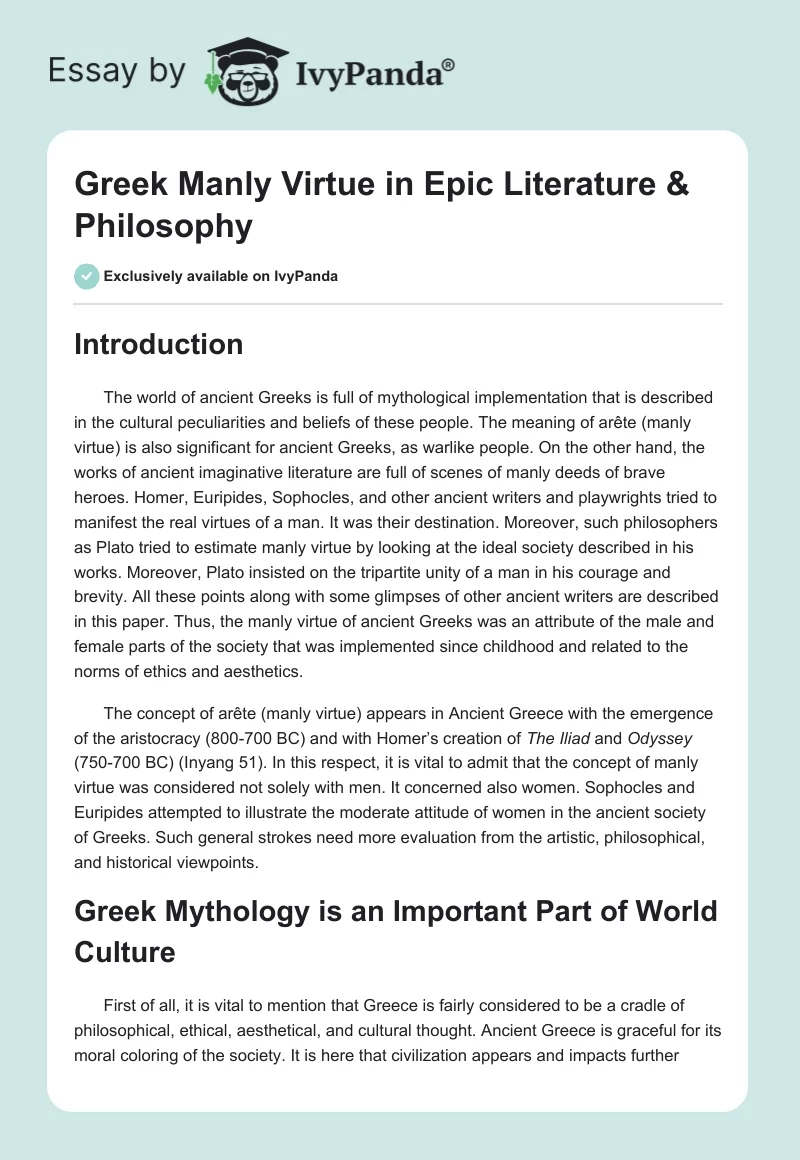 Essay by IvyPanda®

Greek Manly Virtue in Epic Literature & Philosophy

Exclusively available on IvyPanda

Introduction

The world of ancient Greeks is full of mythological implementation that is described in the cultural peculiarities and beliefs of these people. The meaning of arête (manly virtue) is also significant for ancient Greeks, as warlike people. On the other hand, the works of ancient imaginative literature are full of scenes of manly deeds of brave heroes. Homer, Euripides, Sophocles, and other ancient writers and playwrights tried to manifest the real virtues of a man. It was their destination. Moreover, such philosophers as Plato tried to estimate manly virtue by looking at the ideal society described in his works. Moreover, Plato insisted on the tripartite unity of a man in his courage and brevity. All these points along with some glimpses of other ancient writers are described in this paper. Thus, the manly virtue of ancient Greeks was an attribute of the male and female parts of the society that was implemented since childhood and related to the norms of ethics and aesthetics.

The concept of arête (manly virtue) appears in Ancient Greece with the emergence of the aristocracy (800-700 BC) and with Homer's creation of The Iliad and Odyssey (750-700 BC) (Inyang 51). In this respect, it is vital to admit that the concept of manly virtue was considered not solely with men. It concerned also women. Sophocles and Euripides attempted to illustrate the moderate attitude of women in the ancient society of Greeks. Such general strokes need more evaluation from the artistic, philosophical, and historical viewpoints.

Greek Mythology is an Important Part of World Culture

First of all, it is vital to mention that Greece is fairly considered to be a cradle of philosophical, ethical, aesthetical, and cultural thought. Ancient Greece is graceful for its moral coloring of the society. It is here that civilization appears and impacts further